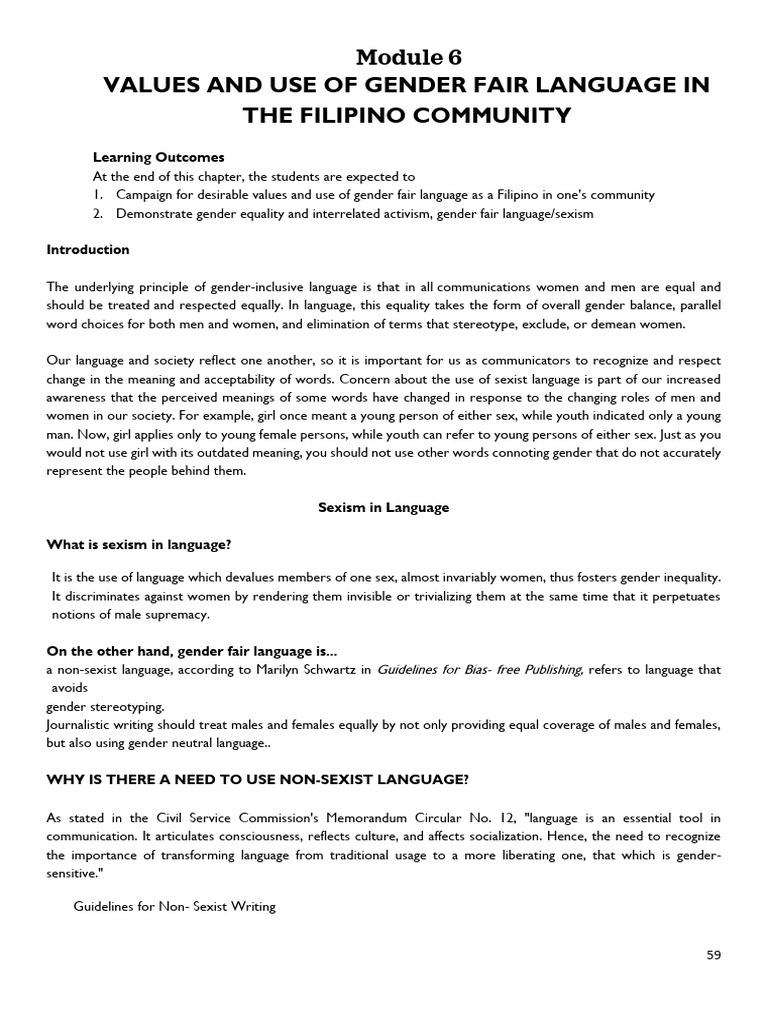 Module 6
VALUES AND USE OF GENDER FAIR LANGUAGE IN THE FILIPINO COMMUNITY

Learning Outcomes
At the end of this chapter, the students are expected to
1. Campaign for desirable values and use of gender fair language as a Filipino in one's community
2. Demonstrate gender equality and interrelated activism, gender fair language/sexism

Introduction

The underlying principle of gender-inclusive language is that in all communications women and men are equal and should be treated and respected equally. In language, this equality takes the form of overall gender balance, parallel word choices for both men and women, and elimination of terms that stereotype, exclude, or demean women.

Our language and society reflect one another, so it is important for us as communicators to recognize and respect change in the meaning and acceptability of words. Concern about the use of sexist language is part of our increased awareness that the perceived meanings of some words have changed in response to the changing roles of men and women in our society. For example, girl once meant a young person of either sex, while youth indicated only a young man. Now, girl applies only to young female persons, while youth can refer to young persons of either sex. Just as you would not use girl with its outdated meaning, you should not use other words connoting gender that do not accurately represent the people behind them.

Sexism in Language

What is sexism in language?

It is the use of language which devalues members of one sex, almost invariably women, thus fosters gender inequality. It discriminates against women by rendering them invisible or trivializing them at the same time that it perpetuates notions of male supremacy.

On the other hand, gender fair language is...
a non-sexist language, according to Marilyn Schwartz in Guidelines for Bias- free Publishing, refers to language that avoids
gender stereotyping.
Journalistic writing should treat males and females equally by not only providing equal coverage of males and females, but also using gender neutral language..

WHY IS THERE A NEED TO USE NON-SEXIST LANGUAGE?

As stated in the Civil Service Commission's Memorandum Circular No. 12, "language is an essential tool in communication. It articulates consciousness, reflects culture, and affects socialization. Hence, the need to recognize the importance of transforming language from traditional usage to a more liberating one, that which is gender-sensitive."

Guidelines for Non- Sexist Writing

59